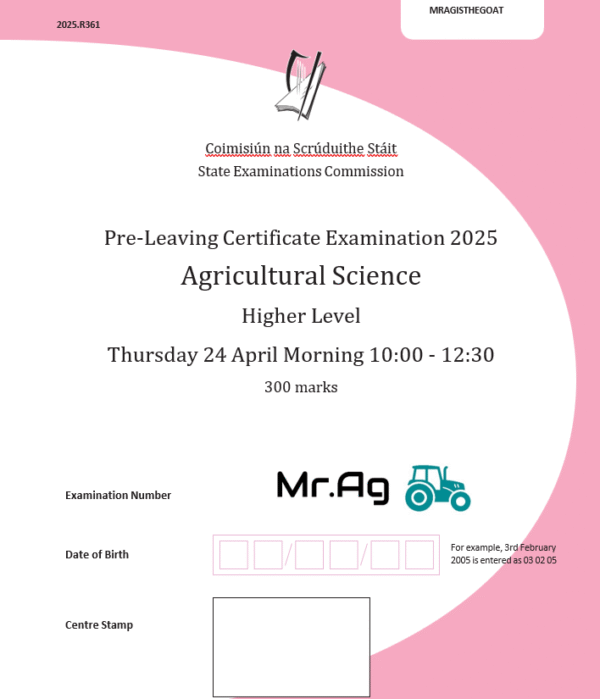 2025.R361

MRAGISTHEGOAT

Coimisiún na Scrúduithe Stáit
State Examinations Commission

Pre-Leaving Certificate Examination 2025
Agricultural Science
Higher Level
Thursday 24 April Morning 10:00 - 12:30
300 marks

Examination Number

Mr.Ag

Date of Birth

/ /

For example, 3rd February 2005 is entered as 03 02 05

Centre Stamp